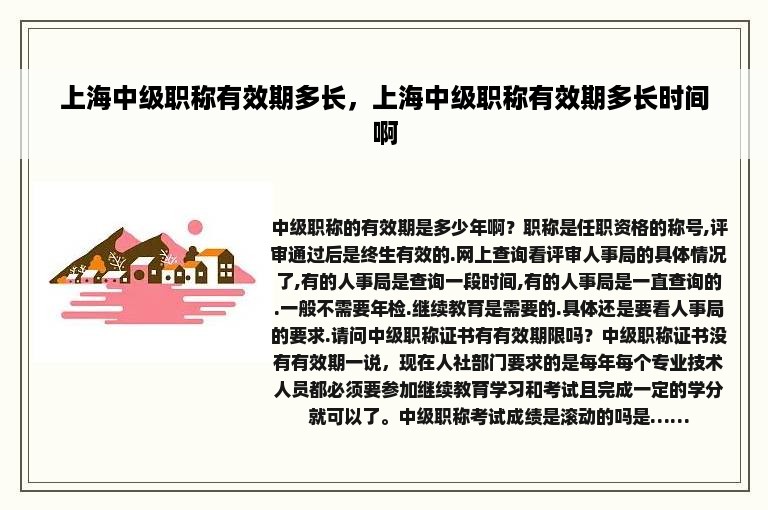 上海中级职称有效期多长，上海中级职称有效期多长时间啊

中级职称的有效期是多少年啊？职称是任职资格的称号,评审通过后是终生有效的.网上查询看评审人事局的具体情况了,有的人事局是查询一段时间,有的人事局是一直查询的.一般不需要年检.继续教育是需要的.具体还是要看人事局的要求.请问中级职称证书有有效期限吗？中级职称证书没有有效期一说，现在人社部门要求的是每年每个专业技术人员都必须要参加继续教育学习和考试且完成一定的学分就可以了。中级职称考试成绩是滚动的吗是......